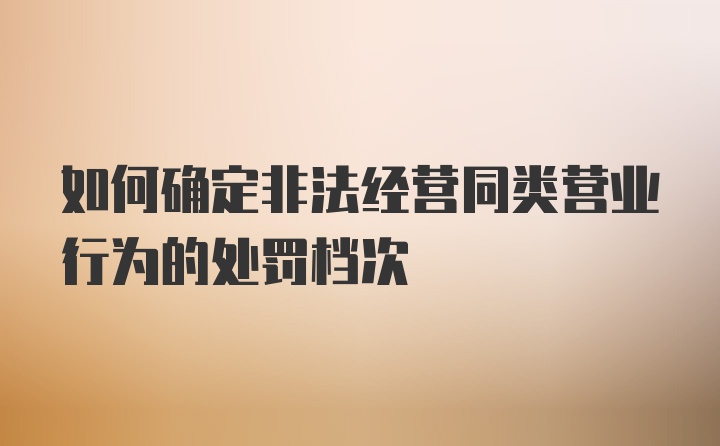 如何确定非法经营同类营业行为的处罚档次